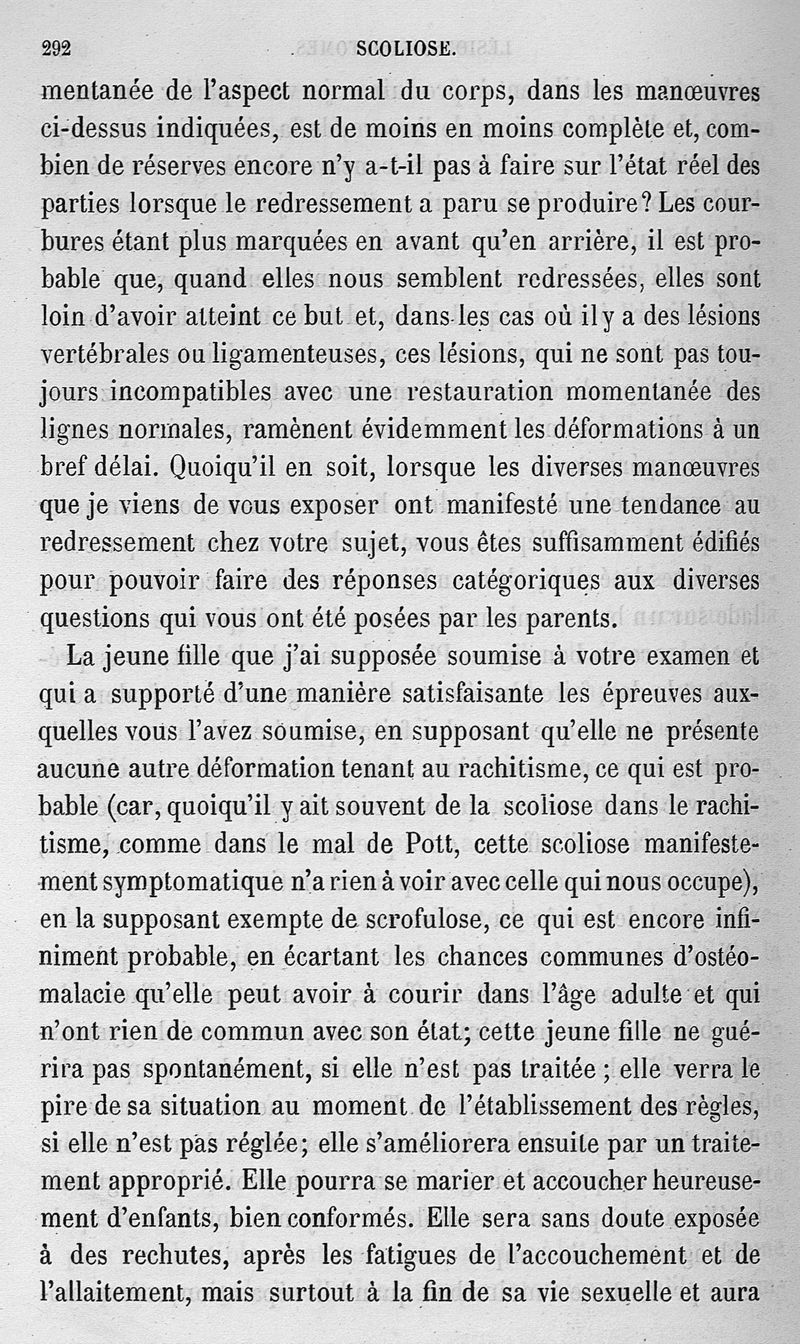 292 SCOLIOSE.

mentanée de l'aspect normal du corps, dans les manœuvres ci-dessus indiquées, est de moins en moins complète et, combien de réserves encore n'y a-t-il pas à faire sur l'état réel des parties lorsque le redressement a paru se produire? Les courbures étant plus marquées en avant qu'en arrière, il est probable que, quand elles nous semblent redressées, elles sont loin d'avoir atteint ce but et, dans les cas où il y a des lésions vertébrales ou ligamenteuses, ces lésions, qui ne sont pas toujours incompatibles avec une restauration momentanée des lignes normales, ramènent évidemment les déformations à un bref délai. Quoiqu'il en soit, lorsque les diverses manœuvres que je viens de vous exposer ont manifesté une tendance au redressement chez votre sujet, vous êtes suffisamment édifiés pour pouvoir faire des réponses catégoriques aux diverses questions qui vous ont été posées par les parents.

La jeune fille que j'ai supposée soumise à votre examen et qui a supporté d'une manière satisfaisante les épreuves auxquelles vous l'avez soumise, en supposant qu'elle ne présente aucune autre déformation tenant au rachitisme, ce qui est probable (car, quoiqu'il y ait souvent de la scoliose dans le rachitisme, comme dans le mal de Pott, cette scoliose manifestement symptomatique n'a rien à voir avec celle qui nous occupe), en la supposant exempte de scrofulose, ce qui est encore infiniment probable, en écartant les chances communes d'ostéomalacie qu'elle peut avoir à courir dans l'âge adulte et qui n'ont rien de commun avec son état; cette jeune fille ne guérira pas spontanément, si elle n'est pas traitée ; elle verra le pire de sa situation au moment de l'établissement des règles, si elle n'est pas réglée; elle s'améliorera ensuite par un traitement approprié. Elle pourra se marier et accoucher heureusement d'enfants, bien conformés. Elle sera sans doute exposée à des rechutes, après les fatigues de l'accouchement et de l'allaitement, mais surtout à la fin de sa vie sexuelle et aura